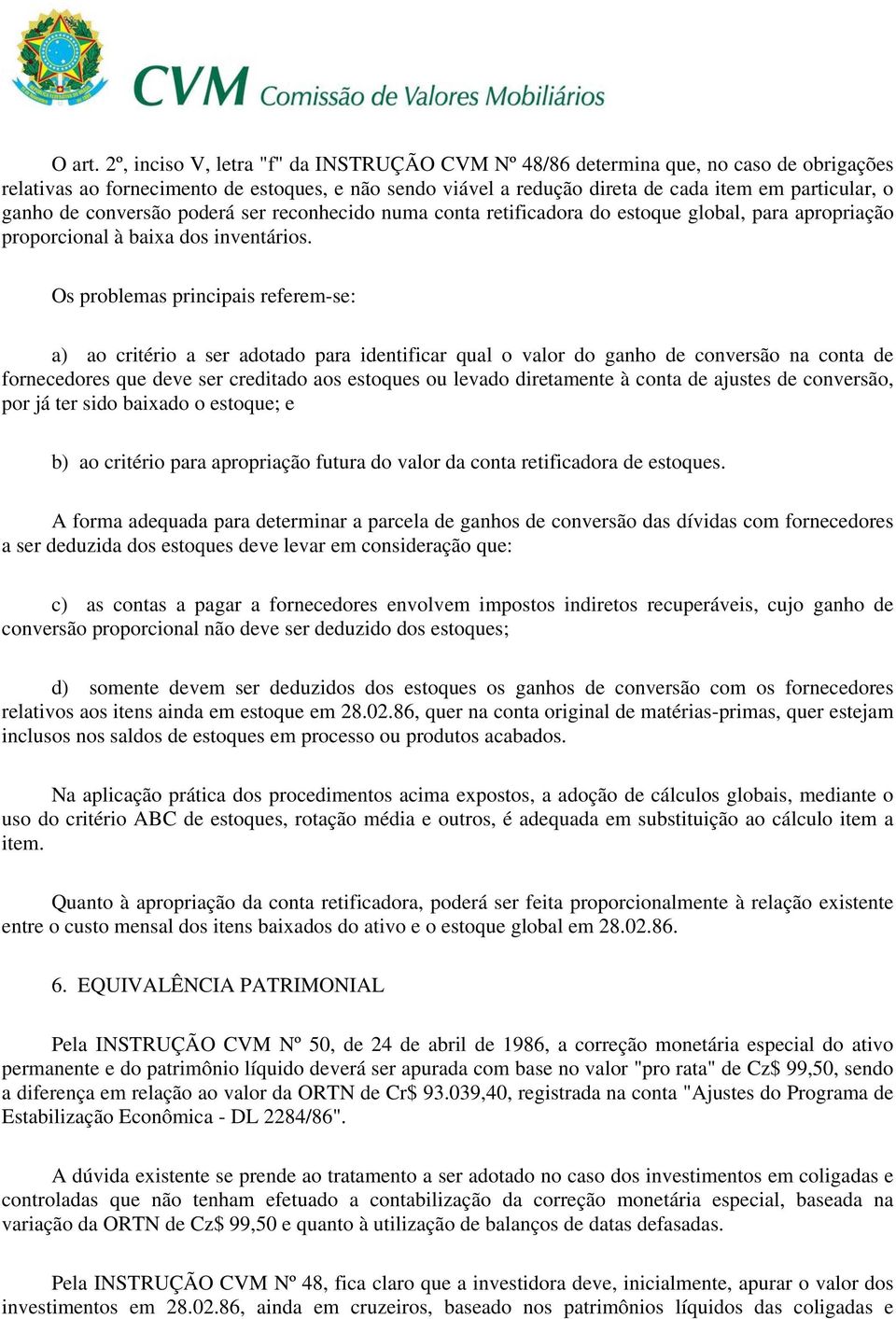 CVM Comissão de Valores Mobiliários

O art. 2º, inciso V, letra "f" da INSTRUÇÃO CVM Nº 48/86 determina que, no caso de obrigações relativas ao fornecimento de estoques, e não sendo viável a redução direta de cada item em particular, o ganho de conversão poderá ser reconhecido numa conta retificadora do estoque global, para apropriação proporcional à baixa dos inventários.

Os problemas principais referem-se:

a) ao critério a ser adotado para identificar qual o valor do ganho de conversão na conta de fornecedores que deve ser creditado aos estoques ou levado diretamente à conta de ajustes de conversão, por já ter sido baixado o estoque; e

b) ao critério para apropriação futura do valor da conta retificadora de estoques.

A forma adequada para determinar a parcela de ganhos de conversão das dívidas com fornecedores a ser deduzida dos estoques deve levar em consideração que:

c) as contas a pagar a fornecedores envolvem impostos indiretos recuperáveis, cujo ganho de conversão proporcional não deve ser deduzido dos estoques;

d) somente devem ser deduzidos dos estoques os ganhos de conversão com os fornecedores relativos aos itens ainda em estoque em 28.02.86, quer na conta original de matérias-primas, quer estejam inclusos nos saldos de estoques em processo ou produtos acabados.

Na aplicação prática dos procedimentos acima expostos, a adoção de cálculos globais, mediante o uso do critério ABC de estoques, rotação média e outros, é adequada em substituição ao cálculo item a item.

Quanto à apropriação da conta retificadora, poderá ser feita proporcionalmente à relação existente entre o custo mensal dos itens baixados do ativo e o estoque global em 28.02.86.

6. EQUIVALÊNCIA PATRIMONIAL

Pela INSTRUÇÃO CVM Nº 50, de 24 de abril de 1986, a correção monetária especial do ativo permanente e do patrimônio líquido deverá ser apurada com base no valor "pro rata" de Cz$ 99,50, sendo a diferença em relação ao valor da ORTN de Cr$ 93.039,40, registrada na conta "Ajustes do Programa de Estabilização Econômica - DL 2284/86".

A dúvida existente se prende ao tratamento a ser adotado no caso dos investimentos em coligadas e controladas que não tenham efetuado a contabilização da correção monetária especial, baseada na variação da ORTN de Cz$ 99,50 e quanto à utilização de balanços de datas defasadas.

Pela INSTRUÇÃO CVM Nº 48, fica claro que a investidora deve, inicialmente, apurar o valor dos investimentos em 28.02.86, ainda em cruzeiros, baseado nos patrimônios líquidos das coligadas e